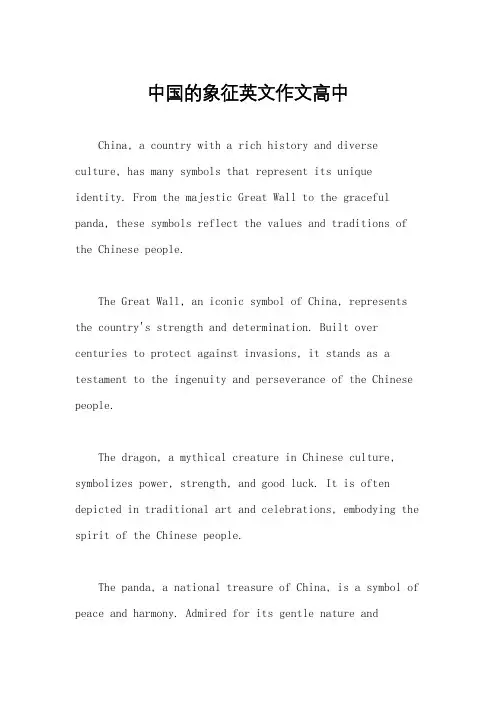 中国的象征英文作文高中

China, a country with a rich history and diverse culture, has many symbols that represent its unique identity. From the majestic Great Wall to the graceful panda, these symbols reflect the values and traditions of the Chinese people.

The Great Wall, an iconic symbol of China, represents the country's strength and determination. Built over centuries to protect against invasions, it stands as a testament to the ingenuity and perseverance of the Chinese people.

The dragon, a mythical creature in Chinese culture, symbolizes power, strength, and good luck. It is often depicted in traditional art and celebrations, embodying the spirit of the Chinese people.

The panda, a national treasure of China, is a symbol of peace and harmony. Admired for its gentle nature and